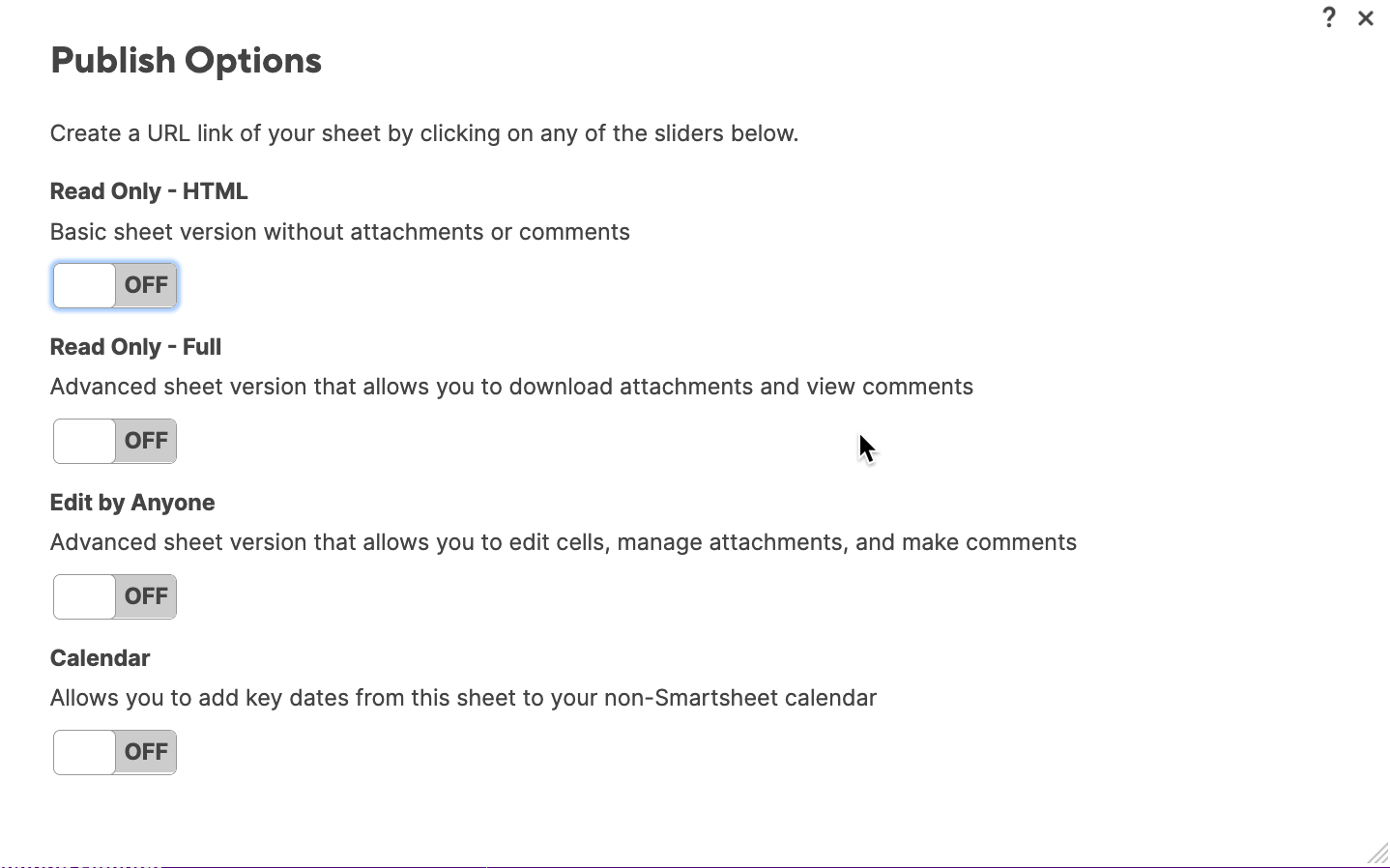 ? ×

Publish Options

Create a URL link of your sheet by clicking on any of the sliders below.

Read Only - HTML

Basic sheet version without attachments or comments

OFF

Read Only - Full

Advanced sheet version that allows you to download attachments and view comments

OFF

Edit by Anyone

Advanced sheet version that allows you to edit cells, manage attachments, and make comments

OFF

Calendar

Allows you to add key dates from this sheet to your non-Smartsheet calendar

OFF